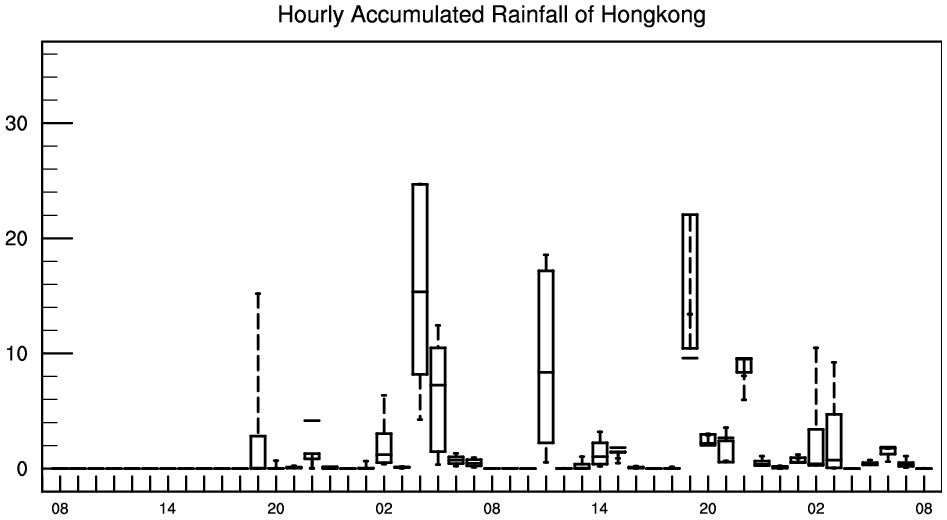 Hourly Accumulated Rainfall of Hongkong

30
20
10
0

08
14
20
02
08
14
20
02
08